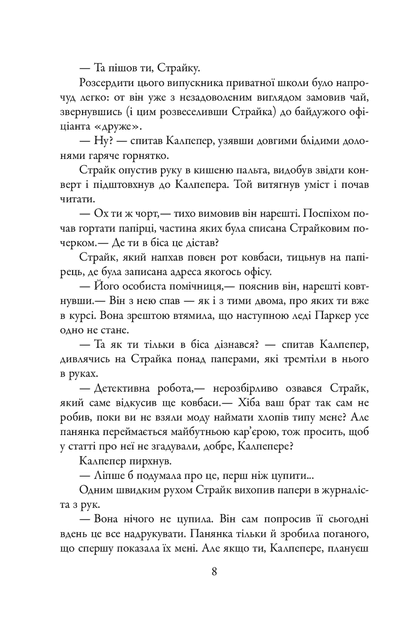 — Та пішов ти, Страйку.

Розсердити цього випускника приватної школи було напрочуд легко: от він уже з незадоволеним виглядом замовив чай, звернувшись (і цим розвеселивши Страйка) до байдужого офіціанта «друже».

— Ну? — спитав Калпепер, узявши довгими блідими долонями гаряче горнятко.

Страйк опустив руку в кишеню пальта, видобув звідти конверт і підштовхнув до Калпепера. Той витягнув уміст і почав читати.

— Ох ти ж чорт,— тихо вимовив він нарешті. Поспіхом почав гортати папірці, частина яких була списана Страйковим почерком.— Де ти в біса це дістав?

Страйк, який напхав повен рот ковбаси, тицьнув на папірець, де була записана адреса якогось офісу.

— Його особиста помічниця,— пояснив він, нарешті ковтнувши.— Він з нею спав — як і з тими двома, про яких ти вже в курсі. Вона зрештою втямила, що наступною леді Паркер усе одно не стане.

— Та як ти тільки в біса дізнався? — спитав Калпепер, дивлячись на Страйка понад паперами, які тремтіли в нього в руках.

— Детективна робота,— нерозбірливо озвався Страйк, який саме відкусив ще ковбаси.— Хіба ваш брат так сам не робив, поки ви не взяли моду наймати хлопів типу мене? Але панянка переймається майбутньою кар'єрою, тож просить, щоб у статті про неї не згадували, добре, Калпепере?

Калпепер пирхнув.

— Ліпше б подумала про це, перш ніж цупити...

Одним швидким рухом Страйк вихопив папери в журналіста з рук.

— Вона нічого не цупила. Він сам попросив її сьогодні вдень це все надрукувати. Панянка тільки й зробила поганого, що спершу показала їх мені. Але якщо ти, Калпепере, плануєш

8